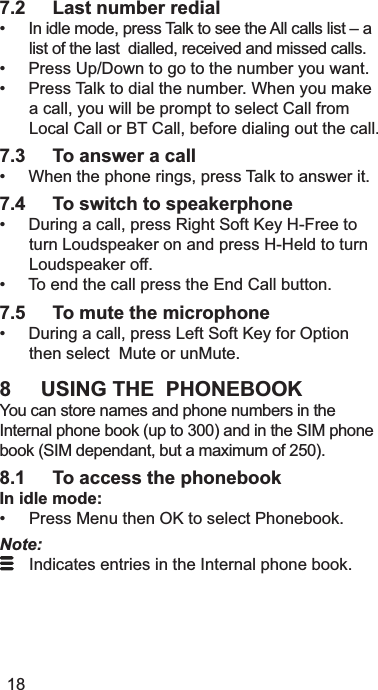 7.2 Last number redial

• In idle mode, press Talk to see the All calls list – a list of the last dialled, received and missed calls.
• Press Up/Down to go to the number you want.
• Press Talk to dial the number. When you make a call, you will be prompt to select Call from Local Call or BT Call, before dialing out the call.

7.3 To answer a call

• When the phone rings, press Talk to answer it.

7.4 To switch to speakerphone

• During a call, press Right Soft Key H-Free to turn Loudspeaker on and press H-Held to turn Loudspeaker off.
• To end the call press the End Call button.

7.5 To mute the microphone

• During a call, press Left Soft Key for Option then select Mute or unMute.

8 USING THE PHONEBOOK

You can store names and phone numbers in the Internal phone book (up to 300) and in the SIM phone book (SIM dependant, but a maximum of 250).

8.1 To access the phonebook

In idle mode:

• Press Menu then OK to select Phonebook.

Note:

Indicates entries in the Internal phone book.

18